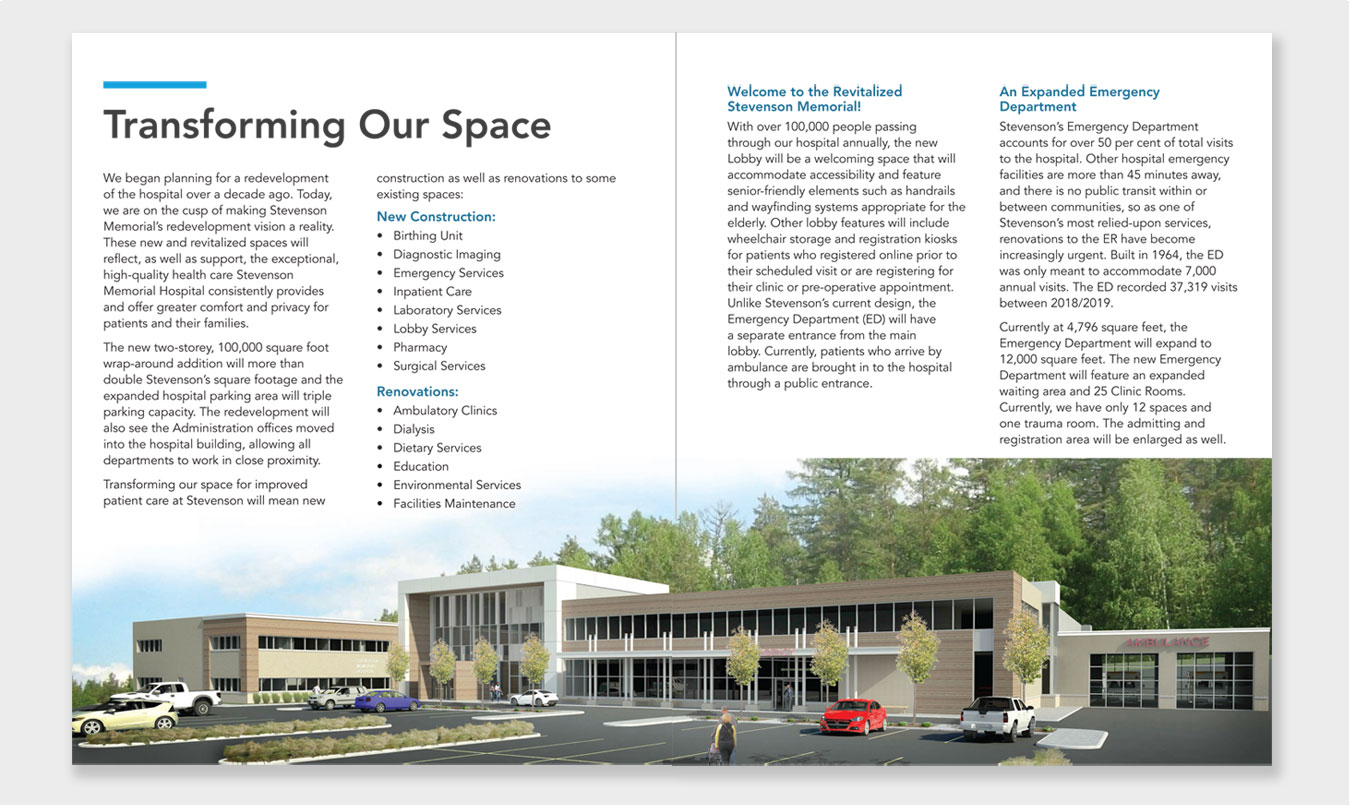 Transforming Our Space

We began planning for a redevelopment of the hospital over a decade ago. Today, we are on the cusp of making Stevenson Memorial's redevelopment vision a reality. These new and revitalized spaces will reflect, as well as support, the exceptional, high-quality health care Stevenson Memorial Hospital consistently provides and offer greater comfort and privacy for patients and their families.

The new two-storey, 100,000 square foot wrap-around addition will more than double Stevenson's square footage and the expanded hospital parking area will triple parking capacity. The redevelopment will also see the Administration offices moved into the hospital building, allowing all departments to work in close proximity.

Transforming our space for improved patient care at Stevenson will mean new construction as well as renovations to some existing spaces:

New Construction:
• Birthing Unit
• Diagnostic Imaging
• Emergency Services
• Inpatient Care
• Laboratory Services
• Lobby Services
• Pharmacy
• Surgical Services

Renovations:
• Ambulatory Clinics
• Dialysis
• Dietary Services
• Education
• Environmental Services
• Facilities Maintenance

Welcome to the Revitalized Stevenson Memorial!

With over 100,000 people passing through our hospital annually, the new Lobby will be a welcoming space that will accommodate accessibility and feature senior-friendly elements such as handrails and wayfinding systems appropriate for the elderly. Other lobby features will include wheelchair storage and registration kiosks for patients who registered online prior to their scheduled visit or are registering for their clinic or pre-operative appointment. Unlike Stevenson's current design, the Emergency Department (ED) will have a separate entrance from the main lobby. Currently, patients who arrive by ambulance are brought in to the hospital through a public entrance.

An Expanded Emergency Department

Stevenson's Emergency Department accounts for over 50 per cent of total visits to the hospital. Other hospital emergency facilities are more than 45 minutes away, and there is no public transit within or between communities, so as one of Stevenson's most relied-upon services, renovations to the ER have become increasingly urgent. Built in 1964, the ED was only meant to accommodate 7,000 annual visits. The ED recorded 37,319 visits between 2018/2019.

Currently at 4,796 square feet, the Emergency Department will expand to 12,000 square feet. The new Emergency Department will feature an expanded waiting area and 25 Clinic Rooms. Currently, we have only 12 spaces and one trauma room. The admitting and registration area will be enlarged as well.

AMBULANCE